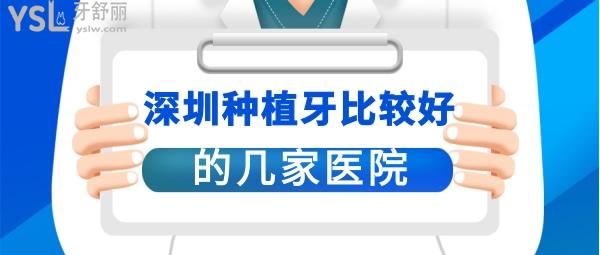 YSL 牙舒丽
yslw.com

深圳种植牙比较好
的几家医院